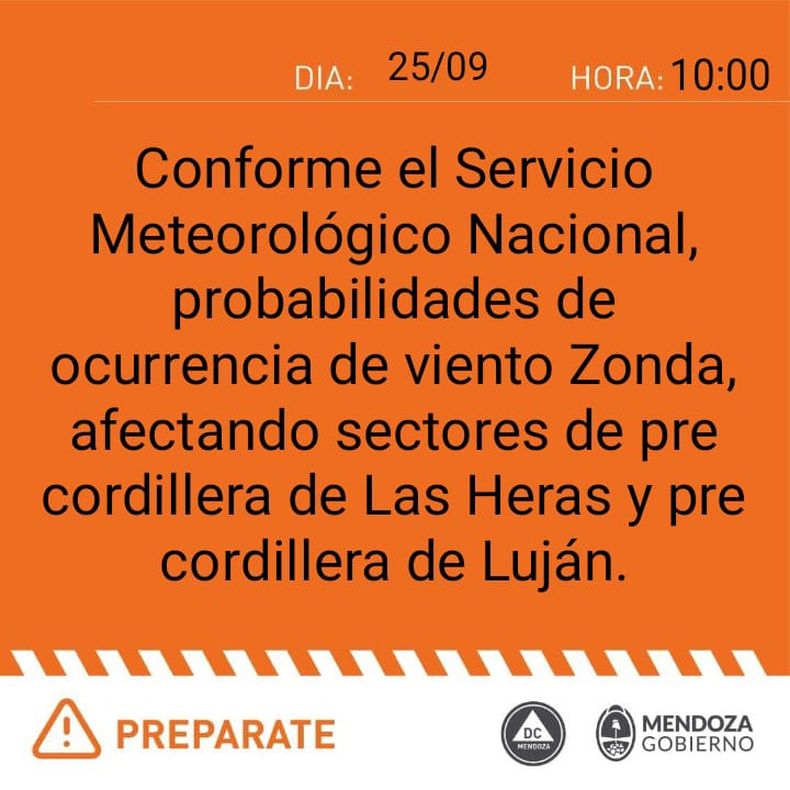 DIA: 25/09 HORA: 10:00

Conforme el Servicio Meteorológico Nacional, probabilidades de ocurrencia de viento Zonda, afectando sectores de pre cordillera de Las Heras y pre cordillera de Luján.

PREPARATE

DC MENDOZA

MENDOZA GOBIERNO